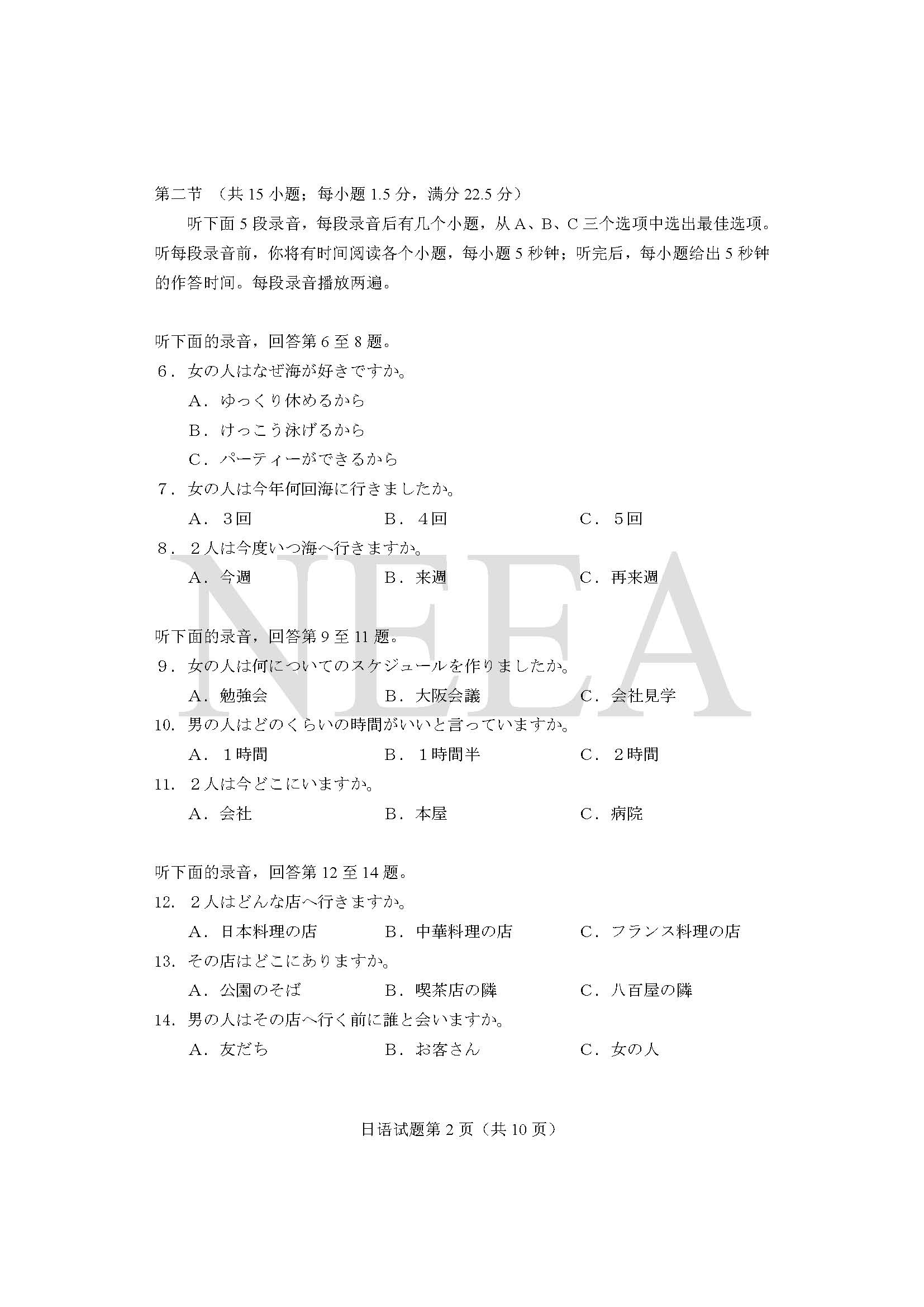 第二节 （共 15 小题；每小题 1.5 分，满分 22.5 分）

听下面 5 段录音，每段录音后有几个小题，从 A、B、C 三个选项中选出最佳选项。听每段录音前，你将有时间阅读各个小题，每小题 5 秒钟；听完后，每小题给出 5 秒钟的作答时间。每段录音播放两遍。

听下面的录音，回答第 6 至 8 题。

6．女の人はなぜ海が好きですか。

A．ゆっくり休めるから

B．けっこう泳げるから

C．パーティーができるから

7．女の人は今年何回海に行きましたか。

A．３回　B．４回　C．５回

8．２人は今度いつ海へ行きますか。

A．今週　B．来週　C．再来週

NEEA

听下面的录音，回答第 9 至 11 题。

9．女の人は何についてのスケジュールを作りましたか。

A．勉強会　B．大阪会議　C．会社見学

10．男の人はどのくらいの時間がいいと言っていますか。

A．１時間　B．１時間半　C．２時間

11．２人は今どこにいますか。

A．会社　B．本屋　C．病院

听下面的录音，回答第 12 至 14 题。

12．２人はどんな店へ行きますか。

A．日本料理の店　B．中華料理の店　C．フランス料理の店

13．その店はどこにありますか。

A．公園のそば　B．喫茶店の隣　C．八百屋の隣

14．男の人はその店へ行く前に誰と会いますか。

A．友だち　B．お客さん　C．女の人

日语试题第 2 页（共 10 页）